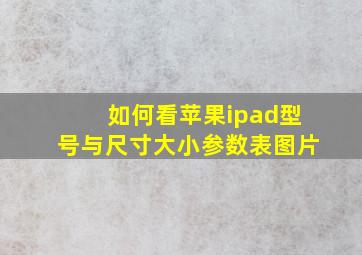 如何看苹果ipad型号与尺寸大小参数表图片